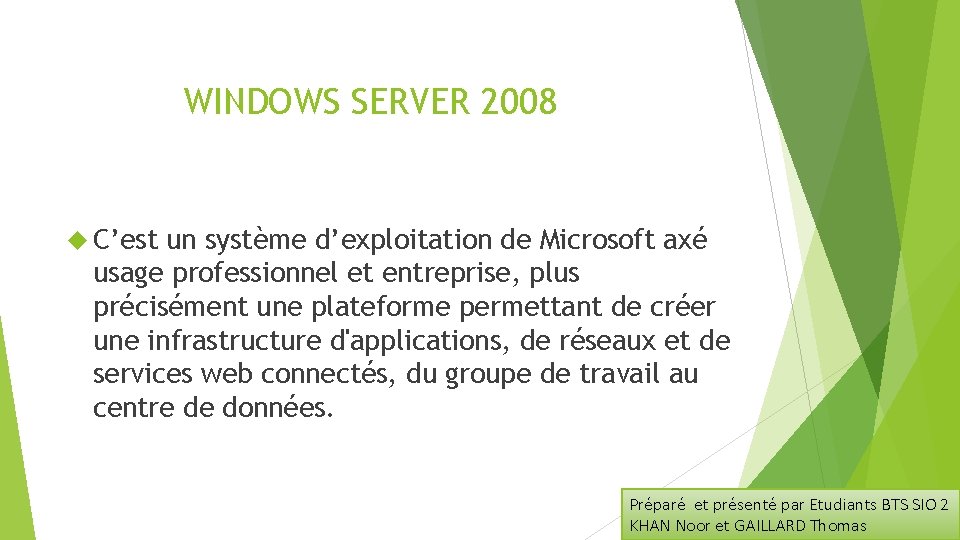 WINDOWS SERVER 2008

C’est un système d’exploitation de Microsoft axé usage professionnel et entreprise, plus précisément une plateforme permettant de créer une infrastructure d'applications, de réseaux et de services web connectés, du groupe de travail au centre de données.

Préparé et présenté par Etudiants BTS SIO 2
KHAN Noor et GAILLARD Thomas